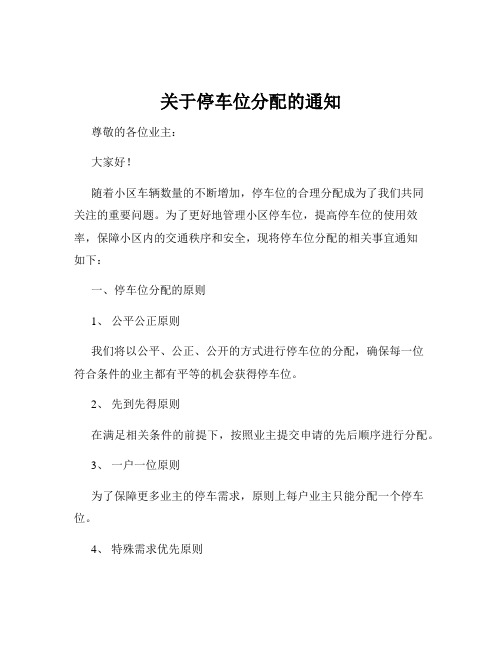 关于停车位分配的通知

尊敬的各位业主：

大家好！

随着小区车辆数量的不断增加，停车位的合理分配成为了我们共同关注的重要问题。为了更好地管理小区停车位，提高停车位的使用效率，保障小区内的交通秩序和安全，现将停车位分配的相关事宜通知如下：

一、停车位分配的原则

1、 公平公正原则

我们将以公平、公正、公开的方式进行停车位的分配，确保每一位符合条件的业主都有平等的机会获得停车位。

2、 先到先得原则

在满足相关条件的前提下，按照业主提交申请的先后顺序进行分配。

3、 一户一位原则

为了保障更多业主的停车需求，原则上每户业主只能分配一个停车位。

4、 特殊需求优先原则